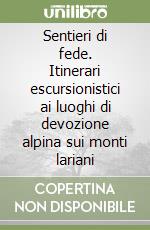 unilibro

Sentieri di fede. Itinerari escursionistici ai luoghi di devozione alpina sui monti lariani

COPERTINA NON DISPONIBILE